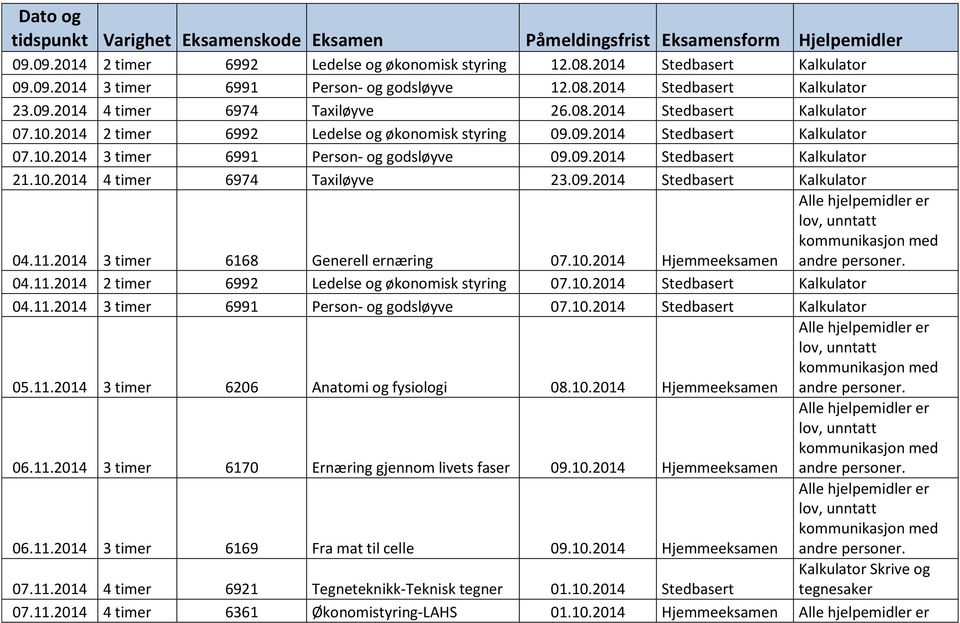 | Dato og tidspunkt | Varighet | Eksamenskode | Eksamen | Påmeldingsfrist | Eksamensform | Hjelpemidler |
|---|---|---|---|---|---|---|
| 09.09.2014 | 2 timer | 6992 | Ledelse og økonomisk styring | 12.08.2014 | Stedbasert | Kalkulator |
| 09.09.2014 | 3 timer | 6991 | Person- og godsløyve | 12.08.2014 | Stedbasert | Kalkulator |
| 23.09.2014 | 4 timer | 6974 | Taxiløyve | 26.08.2014 | Stedbasert | Kalkulator |
| 07.10.2014 | 2 timer | 6992 | Ledelse og økonomisk styring | 09.09.2014 | Stedbasert | Kalkulator |
| 07.10.2014 | 3 timer | 6991 | Person- og godsløyve | 09.09.2014 | Stedbasert | Kalkulator |
| 21.10.2014 | 4 timer | 6974 | Taxiløyve | 23.09.2014 | Stedbasert | Kalkulator |
| 04.11.2014 | 3 timer | 6168 | Generell ernæring | 07.10.2014 | Hjemmeeksamen | Alle hjelpemidler er lov, unntatt kommunikasjon med andre personer. |
| 04.11.2014 | 2 timer | 6992 | Ledelse og økonomisk styring | 07.10.2014 | Stedbasert | Kalkulator |
| 04.11.2014 | 3 timer | 6991 | Person- og godsløyve | 07.10.2014 | Stedbasert | Kalkulator |
| 05.11.2014 | 3 timer | 6206 | Anatomi og fysiologi | 08.10.2014 | Hjemmeeksamen | Alle hjelpemidler er lov, unntatt kommunikasjon med andre personer. |
| 06.11.2014 | 3 timer | 6170 | Ernæring gjennom livets faser | 09.10.2014 | Hjemmeeksamen | Alle hjelpemidler er lov, unntatt kommunikasjon med andre personer. |
| 06.11.2014 | 3 timer | 6169 | Fra mat til celle | 09.10.2014 | Hjemmeeksamen | Alle hjelpemidler er lov, unntatt kommunikasjon med andre personer. |
| 07.11.2014 | 4 timer | 6921 | Tegneteknikk-Teknisk tegner | 01.10.2014 | Stedbasert | Kalkulator Skrive og tegnesaker |
| 07.11.2014 | 4 timer | 6361 | Økonomistyring-LAHS | 01.10.2014 | Hjemmeeksamen | Alle hjelpemidler er |